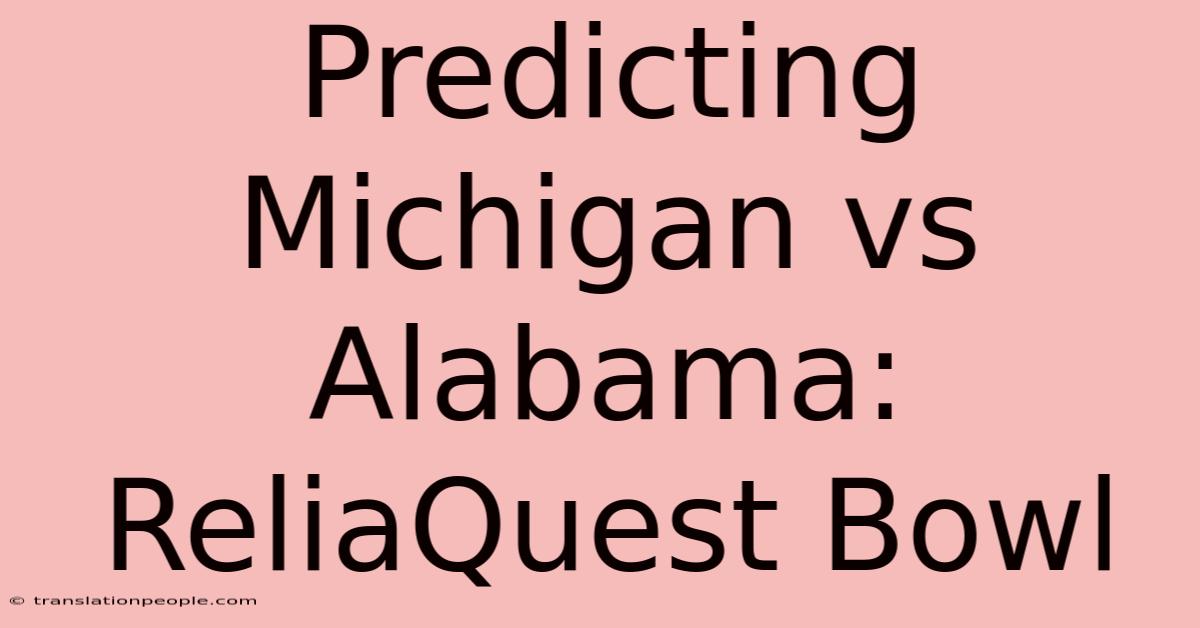 Predicting Michigan vs Alabama: ReliaQuest Bowl

© translationpeople.com